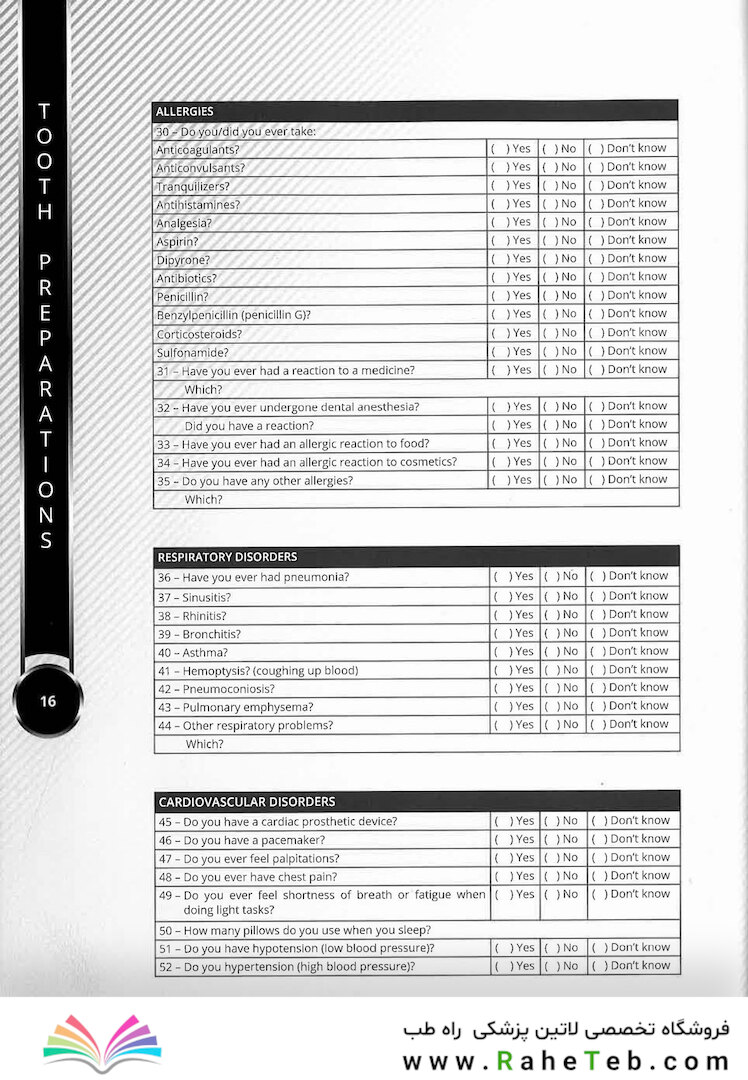 TOOTH PREPARATIONS

16

| ALLERGIES | | | |
|---|---|---|---|
| 30 – Do you/did you ever take: | | | |
| Anticoagulants? | ( ) Yes | ( ) No | ( ) Don't know |
| Anticonvulsants? | ( ) Yes | ( ) No | ( ) Don't know |
| Tranquilizers? | ( ) Yes | ( ) No | ( ) Don't know |
| Antihistamines? | ( ) Yes | ( ) No | ( ) Don't know |
| Analgesia? | ( ) Yes | ( ) No | ( ) Don't know |
| Aspirin? | ( ) Yes | ( ) No | ( ) Don't know |
| Dipyrone? | ( ) Yes | ( ) No | ( ) Don't know |
| Antibiotics? | ( ) Yes | ( ) No | ( ) Don't know |
| Penicillin? | ( ) Yes | ( ) No | ( ) Don't know |
| Benzylpenicillin (penicillin G)? | ( ) Yes | ( ) No | ( ) Don't know |
| Corticosteroids? | ( ) Yes | ( ) No | ( ) Don't know |
| Sulfonamide? | ( ) Yes | ( ) No | ( ) Don't know |
| 31 – Have you ever had a reaction to a medicine? | ( ) Yes | ( ) No | ( ) Don't know |
| Which? | | | |
| 32 – Have you ever undergone dental anesthesia? | ( ) Yes | ( ) No | ( ) Don't know |
| Did you have a reaction? | ( ) Yes | ( ) No | ( ) Don't know |
| 33 – Have you ever had an allergic reaction to food? | ( ) Yes | ( ) No | ( ) Don't know |
| 34 – Have you ever had an allergic reaction to cosmetics? | ( ) Yes | ( ) No | ( ) Don't know |
| 35 – Do you have any other allergies? | ( ) Yes | ( ) No | ( ) Don't know |
| Which? | | | |

| RESPIRATORY DISORDERS | | | |
|---|---|---|---|
| 36 – Have you ever had pneumonia? | ( ) Yes | ( ) No | ( ) Don't know |
| 37 – Sinusitis? | ( ) Yes | ( ) No | ( ) Don't know |
| 38 – Rhinitis? | ( ) Yes | ( ) No | ( ) Don't know |
| 39 – Bronchitis? | ( ) Yes | ( ) No | ( ) Don't know |
| 40 – Asthma? | ( ) Yes | ( ) No | ( ) Don't know |
| 41 – Hemoptysis? (coughing up blood) | ( ) Yes | ( ) No | ( ) Don't know |
| 42 – Pneumoconiosis? | ( ) Yes | ( ) No | ( ) Don't know |
| 43 – Pulmonary emphysema? | ( ) Yes | ( ) No | ( ) Don't know |
| 44 – Other respiratory problems? | ( ) Yes | ( ) No | ( ) Don't know |
| Which? | | | |

| CARDIOVASCULAR DISORDERS | | | |
|---|---|---|---|
| 45 – Do you have a cardiac prosthetic device? | ( ) Yes | ( ) No | ( ) Don't know |
| 46 – Do you have a pacemaker? | ( ) Yes | ( ) No | ( ) Don't know |
| 47 – Do you ever feel palpitations? | ( ) Yes | ( ) No | ( ) Don't know |
| 48 – Do you ever have chest pain? | ( ) Yes | ( ) No | ( ) Don't know |
| 49 – Do you ever feel shortness of breath or fatigue when doing light tasks? | ( ) Yes | ( ) No | ( ) Don't know |
| 50 – How many pillows do you use when you sleep? | | | |
| 51 – Do you have hypotension (low blood pressure)? | ( ) Yes | ( ) No | ( ) Don't know |
| 52 – Do you hypertension (high blood pressure)? | ( ) Yes | ( ) No | ( ) Don't know |

فروشگاه تخصصی لاتین پزشکی راه طب
www.RaheTeb.com